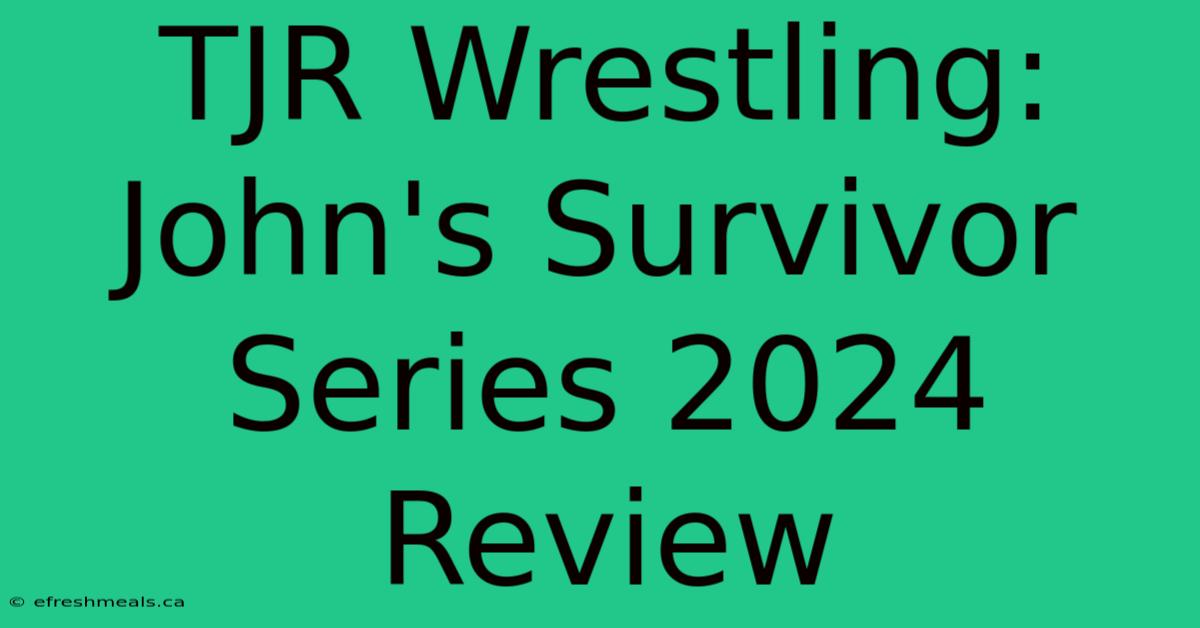 TJR Wrestling: John's Survivor Series 2024 Review

© efreshmeals.ca